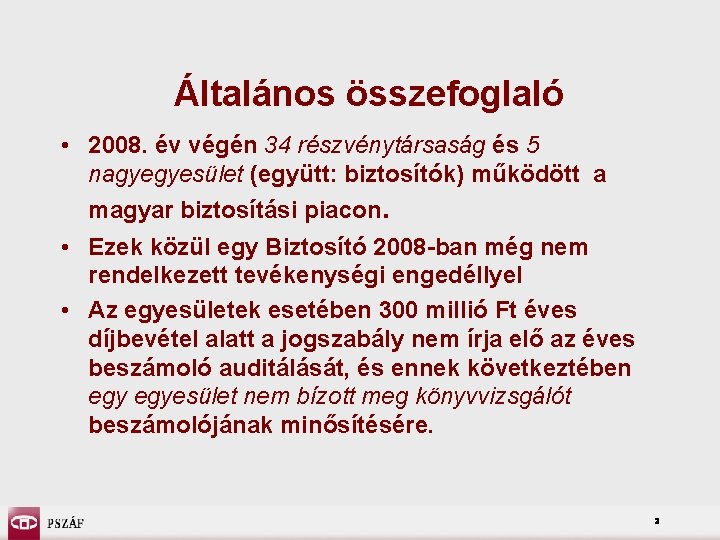 Általános összefoglaló

• 2008. év végén 34 részvénytársaság és 5 nagyegyesület (együtt: biztosítók) működött a magyar biztosítási piacon.

• Ezek közül egy Biztosító 2008-ban még nem rendelkezett tevékenységi engedéllyel

• Az egyesületek esetében 300 millió Ft éves díjbevétel alatt a jogszabály nem írja elő az éves beszámoló auditálását, és ennek következtében egy egyesület nem bízott meg könyvvizsgálót beszámolójának minősítésére.

PSZÁF

2